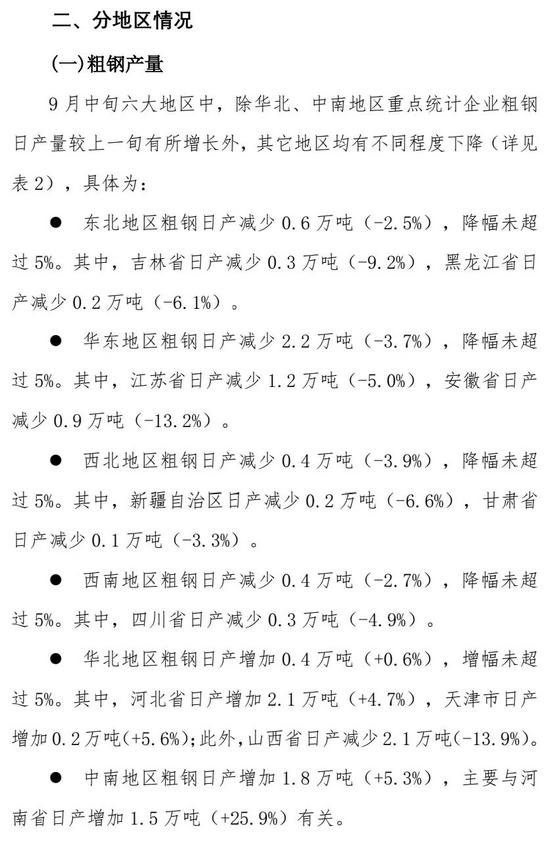 二、分地区情况

(一)粗钢产量

9月中旬六大地区中，除华北、中南地区重点统计企业粗钢日产量较上一旬有所增长外，其它地区均有不同程度下降（详见表2），具体为：

• 东北地区粗钢日产减少0.6万吨（-2.5%），降幅未超过5%。其中，吉林省日产减少0.3万吨（-9.2%），黑龙江省日产减少0.2万吨（-6.1%）。

• 华东地区粗钢日产减少2.2万吨（-3.7%），降幅未超过5%。其中，江苏省日产减少1.2万吨（-5.0%），安徽省日产减少0.9万吨（-13.2%）。

• 西北地区粗钢日产减少0.4万吨（-3.9%），降幅未超过5%。其中，新疆自治区日产减少0.2万吨（-6.6%），甘肃省日产减少0.1万吨（-3.3%）。

• 西南地区粗钢日产减少0.4万吨（-2.7%），降幅未超过5%。其中，四川省日产减少0.3万吨（-4.9%）。

• 华北地区粗钢日产增加0.4万吨（+0.6%），增幅未超过5%。其中，河北省日产增加2.1万吨（+4.7%），天津市日产增加0.2万吨(+5.6%)；此外，山西省日产减少2.1万吨(-13.9%)。

• 中南地区粗钢日产增加1.8万吨（+5.3%），主要与河南省日产增加1.5万吨（+25.9%）有关。